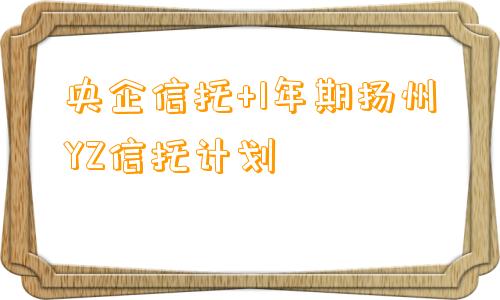 央企信托+1年期扬州YZ信托计划